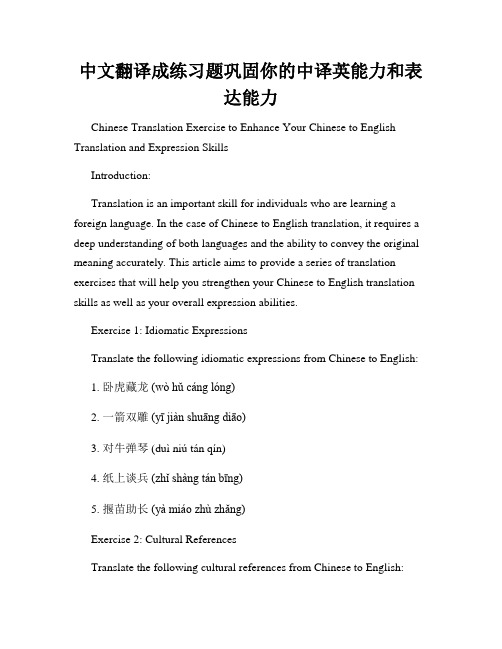 中文翻译成练习题巩固你的中译英能力和表达能力

Chinese Translation Exercise to Enhance Your Chinese to English Translation and Expression Skills

Introduction:

Translation is an important skill for individuals who are learning a foreign language. In the case of Chinese to English translation, it requires a deep understanding of both languages and the ability to convey the original meaning accurately. This article aims to provide a series of translation exercises that will help you strengthen your Chinese to English translation skills as well as your overall expression abilities.

Exercise 1: Idiomatic Expressions

Translate the following idiomatic expressions from Chinese to English:

1. 卧虎藏龙 (wò hǔ cáng lóng)

2. 一箭双雕 (yī jiàn shuāng diāo)

3. 对牛弹琴 (duì niú tán qín)

4. 纸上谈兵 (zhǐ shàng tán bīng)

5. 揠苗助长 (yà miáo zhù zhǎng)

Exercise 2: Cultural References

Translate the following cultural references from Chinese to English: